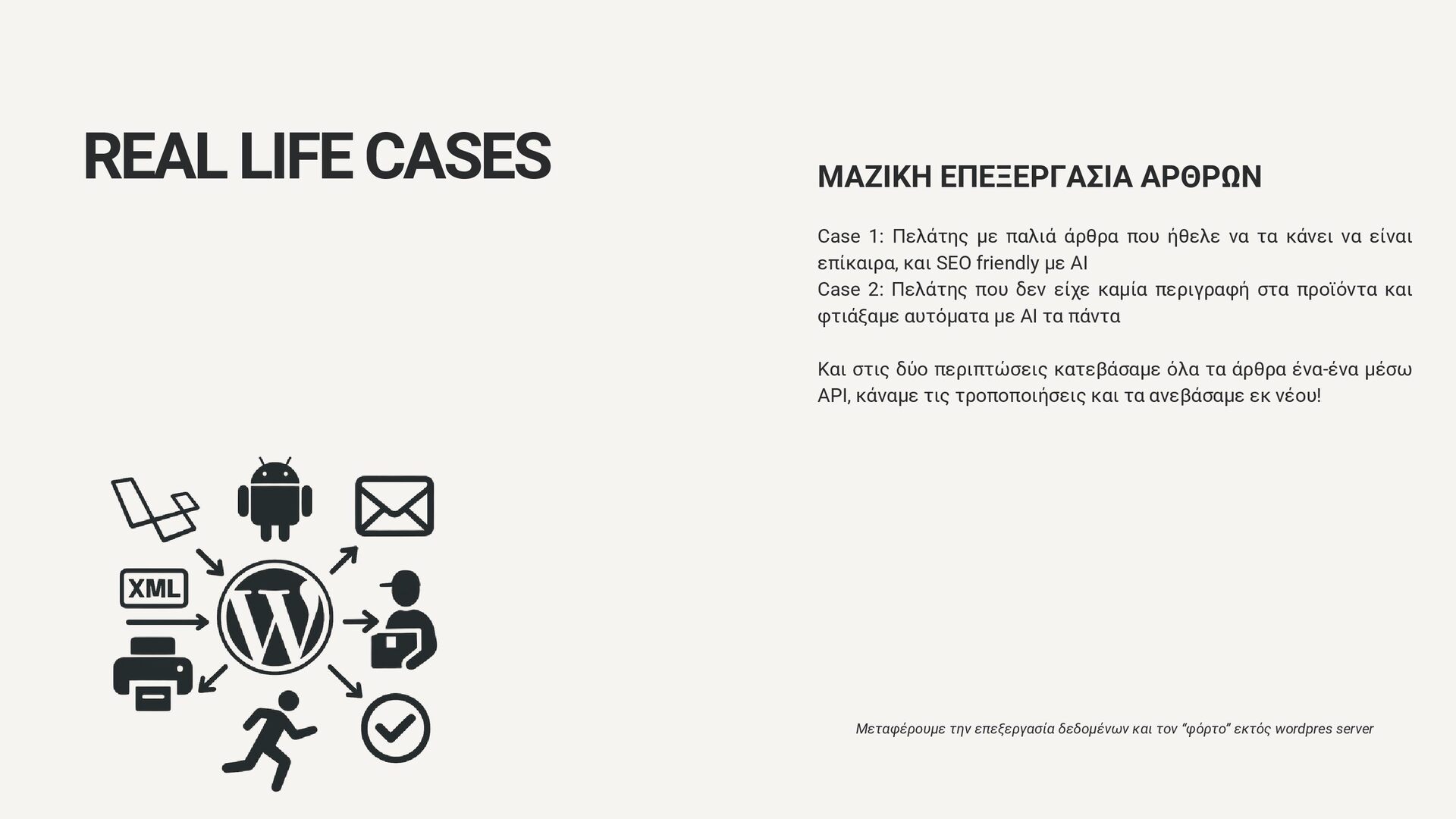 REAL LIFE CASES

ΜΑΖΙΚΗ ΕΠΕΞΕΡΓΑΣΙΑ ΑΡΘΡΩΝ

Case 1: Πελάτης με παλιά άρθρα που ήθελε να τα κάνει να είναι επίκαιρα, και SEO friendly με AI
Case 2: Πελάτης που δεν είχε καμία περιγραφή στα προϊόντα και φτιάξαμε αυτόματα με AI τα πάντα

Και στις δύο περιπτώσεις κατεβάσαμε όλα τα άρθρα ένα-ένα μέσω API, κάναμε τις τροποποιήσεις και τα ανεβάσαμε εκ νέου!

XML

Μεταφέρουμε την επεξεργασία δεδομένων και τον "φόρτο" εκτός wordpres server